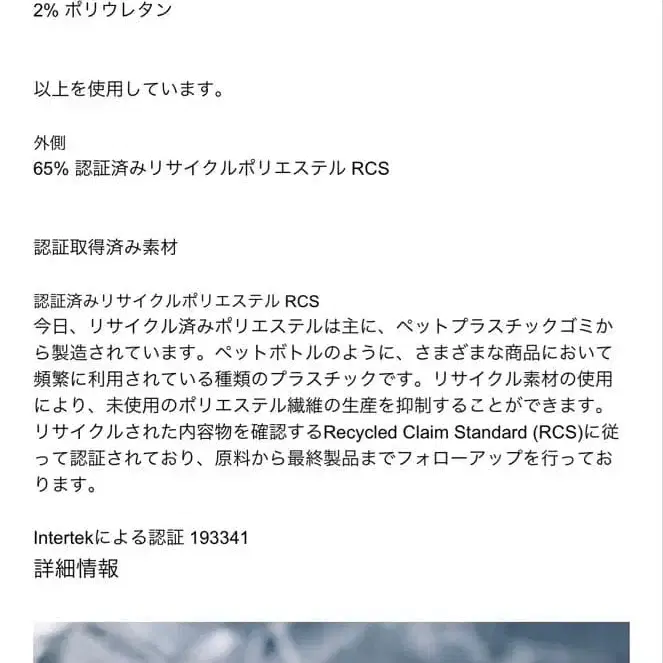 2% ポリウレタン

以上を使用しています。

外側
65% 認証済みリサイクルポリエステル RCS

認証取得済み素材

認証済みリサイクルポリエステル RCS
今日、リサイクル済みポリエステルは主に、ペットプラスチックゴミから製造されています。ペットボトルのように、さまざまな商品において頻繁に利用されている種類のプラスチックです。リサイクル素材の使用により、未使用のポリエステル繊維の生産を抑制することができます。リサイクルされた内容物を確認するRecycled Claim Standard (RCS)に従って認証されており、原料から最終製品までフォローアップを行っております。

Intertekによる認証 193341
詳細情報